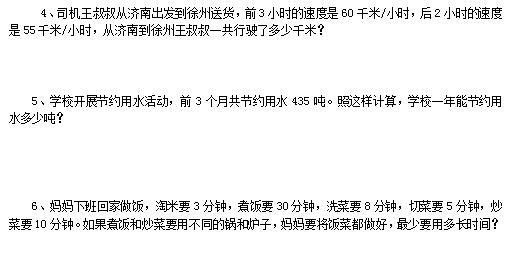 4、司机王叔叔从济南出发到徐州送货，前3小时的速度是60千米/小时，后2小时的速度是55千米/小时，从济南到徐州王叔叔一共行驶了多少千米？

5、学校开展节约用水活动，前3个月共节约用水435吨。照这样计算，学校一年能节约用水多少吨？

6、妈妈下班回家做饭，淘米要3分钟，煮饭要30分钟，洗菜要8分钟，切菜要5分钟，炒菜要10分钟。如果煮饭和炒菜要用不同的锅和炉子，妈妈要将饭菜都做好，最少要用多长时间？